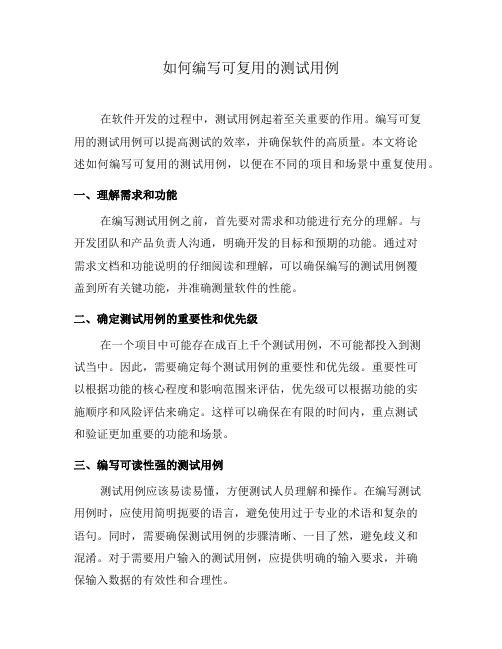 如何编写可复用的测试用例

在软件开发的过程中，测试用例起着至关重要的作用。编写可复用的测试用例可以提高测试的效率，并确保软件的高质量。本文将论述如何编写可复用的测试用例，以便在不同的项目和场景中重复使用。

一、理解需求和功能

在编写测试用例之前，首先要对需求和功能进行充分的理解。与开发团队和产品负责人沟通，明确开发的目标和预期的功能。通过对需求文档和功能说明的仔细阅读和理解，可以确保编写的测试用例覆盖到所有关键功能，并准确测量软件的性能。

二、确定测试用例的重要性和优先级

在一个项目中可能存在成百上千个测试用例，不可能都投入到测试当中。因此，需要确定每个测试用例的重要性和优先级。重要性可以根据功能的核心程度和影响范围来评估，优先级可以根据功能的实施顺序和风险评估来确定。这样可以确保在有限的时间内，重点测试和验证更加重要的功能和场景。

三、编写可读性强的测试用例

测试用例应该易读易懂，方便测试人员理解和操作。在编写测试用例时，应使用简明扼要的语言，避免使用过于专业的术语和复杂的语句。同时，需要确保测试用例的步骤清晰、一目了然，避免歧义和混淆。对于需要用户输入的测试用例，应提供明确的输入要求，并确保输入数据的有效性和合理性。